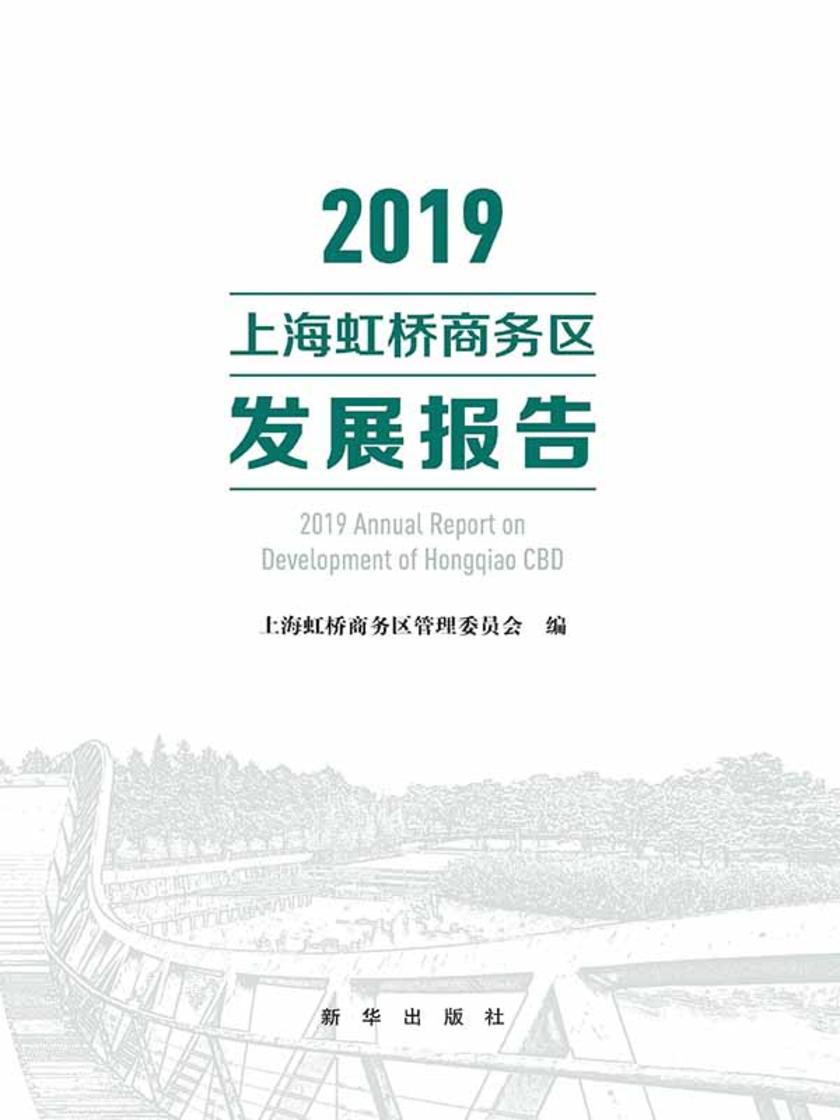 2019

上海虹桥商务区

发展报告

2019 Annual Report on Development of Hongqiao CBD

上海虹桥商务区管理委员会 编

新华出版社